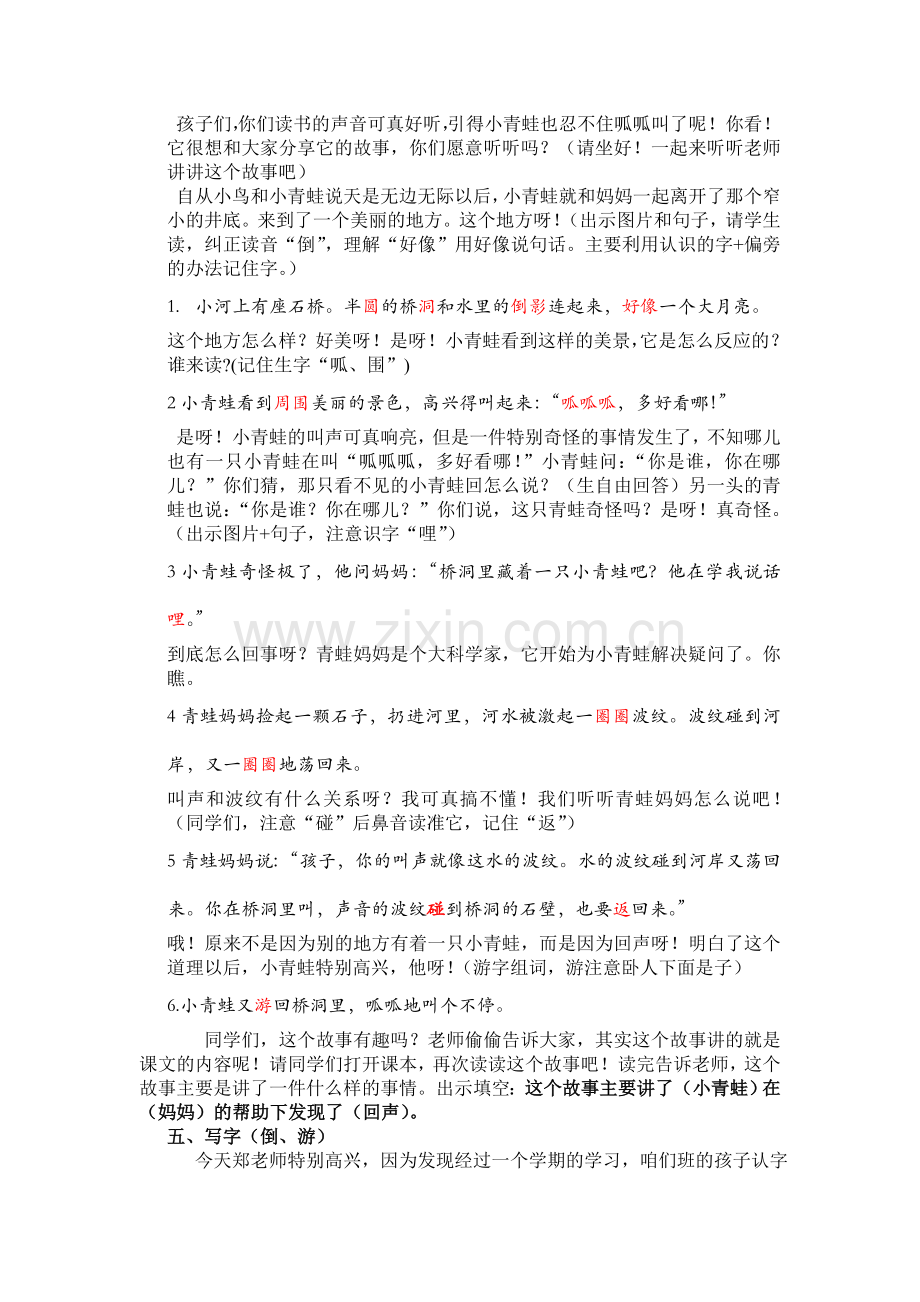 孩子们,你们读书的声音可真好听,引得小青蛙也忍不住呱呱叫了呢！你看！它很想和大家分享它的故事，你们愿意听听吗？（请坐好！一起来听听老师讲讲这个故事吧）

自从小鸟和小青蛙说天是无边无际以后,小青蛙就和妈妈一起离开了那个窄小的井底。来到了一个美丽的地方。这个地方呀！(出示图片和句子，请学生读，纠正读音“倒”，理解“好像”用好像说句话。主要利用认识的字+偏旁的办法记住字。）

1. 小河上有座石桥。半圆的桥洞和水里的倒影连起来，好像一个大月亮。

这个地方怎么样？好美呀！是呀！小青蛙看到这样的美景,它是怎么反应的？谁来读?(记住生字“呱、围”)

2小青蛙看到周围美丽的景色，高兴得叫起来:“呱呱呱，多好看哪!”

是呀！小青蛙的叫声可真响亮，但是一件特别奇怪的事情发生了，不知哪儿也有一只小青蛙在叫“呱呱呱，多好看哪！”小青蛙问:“你是谁，你在哪儿？”你们猜，那只看不见的小青蛙回怎么说？（生自由回答）另一头的青蛙也说:“你是谁？你在哪儿？”你们说，这只青蛙奇怪吗？是呀！真奇怪。（出示图片+句子，注意识字“哩”）

3小青蛙奇怪极了，他问妈妈:“桥洞里藏着一只小青蛙吧？他在学我说话哩。”

到底怎么回事呀？青蛙妈妈是个大科学家，它开始为小青蛙解决疑问了。你瞧。

4青蛙妈妈捡起一颗石子，扔进河里，河水被激起一圈圈波纹。波纹碰到河岸，又一圈圈地荡回来。

叫声和波纹有什么关系呀？我可真搞不懂！我们听听青蛙妈妈怎么说吧！（同学们，注意“碰”后鼻音读准它，记住“返”）

5青蛙妈妈说:“孩子，你的叫声就像这水的波纹。水的波纹碰到河岸又荡回来。你在桥洞里叫，声音的波纹碰到桥洞的石壁，也要返回来。”

哦！原来不是因为别的地方有着一只小青蛙，而是因为回声呀！明白了这个道理以后，小青蛙特别高兴，他呀！(游字组词，游注意卧人下面是子）

6.小青蛙又游回桥洞里，呱呱地叫个不停。

同学们，这个故事有趣吗？老师偷偷告诉大家，其实这个故事讲的就是课文的内容呢！请同学们打开课本，再次读读这个故事吧！读完告诉老师，这个故事主要是讲了一件什么样的事情。出示填空:这个故事主要讲了（小青蛙）在（妈妈）的帮助下发现了（回声）。

五、写字（倒、游）

今天郑老师特别高兴，因为发现经过一个学期的学习，咱们班的孩子认字

www.zixin.com.cn